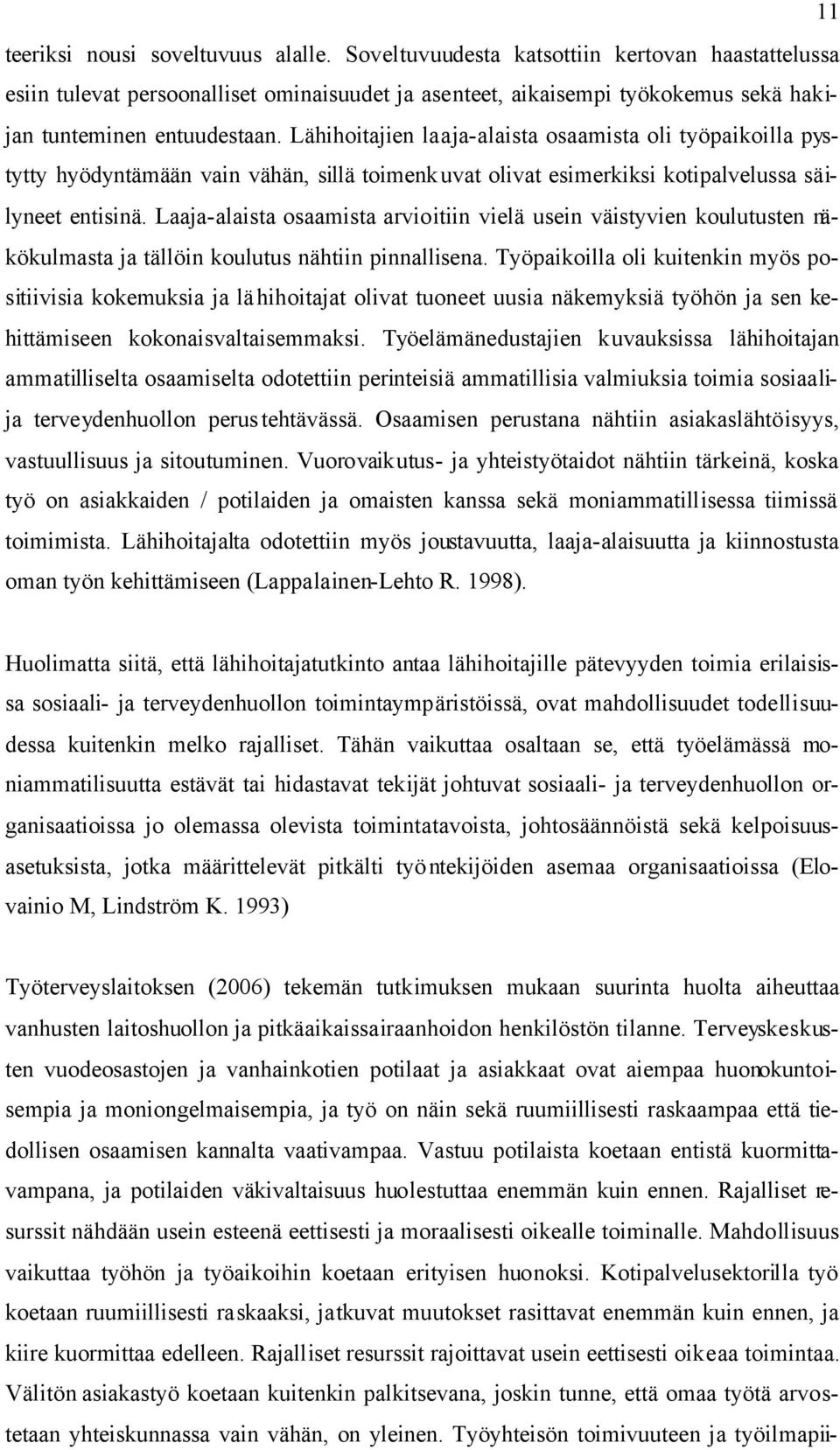 11

teeriksi nousi soveltuvuus alalle. Soveltuvuudesta katsottiin kertovan haastattelussa esiin tulevat persoonalliset ominaisuudet ja asenteet, aikaisempi työkokemus sekä hakijan tunteminen entuudestaan. Lähihoitajien laaja-alaista osaamista oli työpaikoilla pystytty hyödyntämään vain vähän, sillä toimenkuvat olivat esimerkiksi kotipalvelussa säilyneet entisinä. Laaja-alaista osaamista arvioitiin vielä usein väistyvien koulutusten näkökulmasta ja tällöin koulutus nähtiin pinnallisena. Työpaikoilla oli kuitenkin myös positiivisia kokemuksia ja lähihoitajat olivat tuoneet uusia näkemyksiä työhön ja sen kehittämiseen kokonaisvaltaisemmaksi. Työelämänedustajien kuvauksissa lähihoitajan ammatilliselta osaamiselta odotettiin perinteisiä ammatillisia valmiuksia toimia sosiaali- ja terveydenhuollon perustehtävässä. Osaamisen perustana nähtiin asiakaslähtöisyys, vastuullisuus ja sitoutuminen. Vuorovaikutus- ja yhteistyötaidot nähtiin tärkeinä, koska työ on asiakkaiden / potilaiden ja omaisten kanssa sekä moniammatillisessa tiimissä toimimista. Lähihoitajalta odotettiin myös joustavuutta, laaja-alaisuutta ja kiinnostusta oman työn kehittämiseen (Lappalainen-Lehto R. 1998).

Huolimatta siitä, että lähihoitajatutkinto antaa lähihoitajille pätevyyden toimia erilaisissa sosiaali- ja terveydenhuollon toimintaympäristöissä, ovat mahdollisuudet todellisuudessa kuitenkin melko rajalliset. Tähän vaikuttaa osaltaan se, että työelämässä moniammatilisuutta estävät tai hidastavat tekijät johtuvat sosiaali- ja terveydenhuollon organisaatioissa jo olemassa olevista toimintatavoista, johtosäännöistä sekä kelpoisuusasetuksista, jotka määrittelevät pitkälti työntekijöiden asemaa organisaatioissa (Elovainio M, Lindström K. 1993)

Työterveyslaitoksen (2006) tekemän tutkimuksen mukaan suurinta huolta aiheuttaa vanhusten laitoshuollon ja pitkäaikaissairaanhoidon henkilöstön tilanne. Terveyskeskusten vuodeosastojen ja vanhainkotien potilaat ja asiakkaat ovat aiempaa huonokuntoisempia ja moniongelmaisempia, ja työ on näin sekä ruumiillisesti raskaampaa että tiedollisen osaamisen kannalta vaativampaa. Vastuu potilaista koetaan entistä kuormittavampana, ja potilaiden väkivaltaisuus huolestuttaa enemmän kuin ennen. Rajalliset resurssit nähdään usein esteenä eettisesti ja moraalisesti oikealle toiminalle. Mahdollisuus vaikuttaa työhön ja työaikoihin koetaan erityisen huonoksi. Kotipalvelusektorilla työ koetaan ruumiillisesti raskaaksi, jatkuvat muutokset rasittavat enemmän kuin ennen, ja kiire kuormittaa edelleen. Rajalliset resurssit rajoittavat usein eettisesti oikeaa toimintaa. Välitön asiakastyö koetaan kuitenkin palkitsevana, joskin tunne, että omaa työtä arvostetaan yhteiskunnassa vain vähän, on yleinen. Työyhteisön toimivuuteen ja työilmapii-